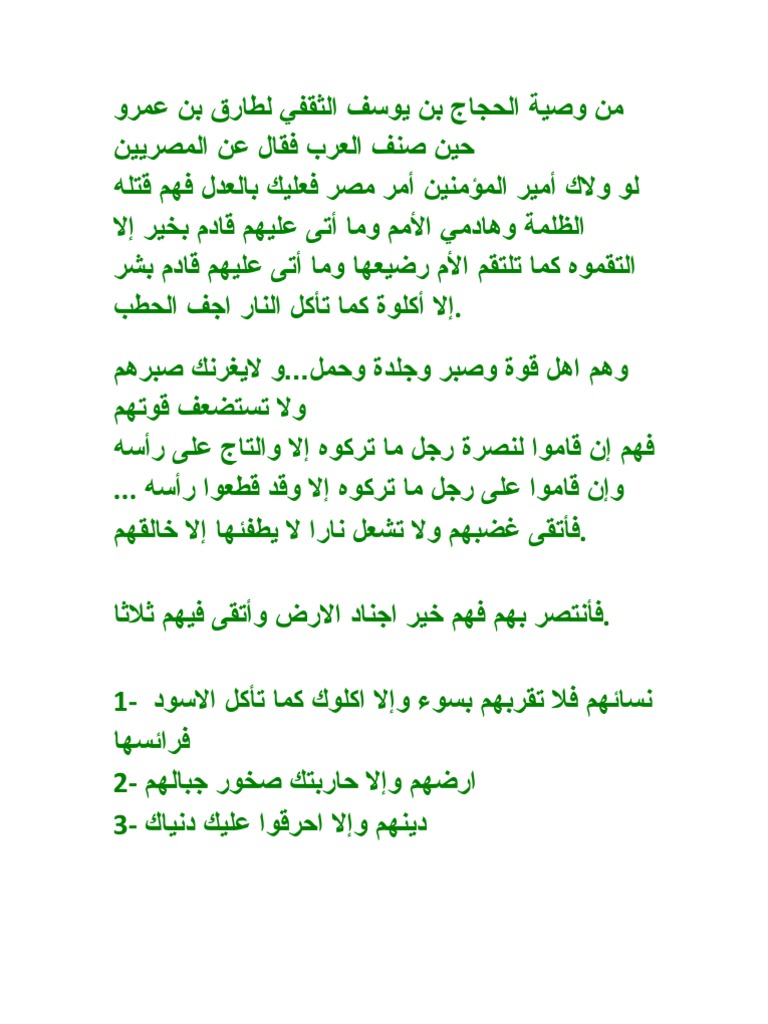 من وصية الحجاج بن يوسف الثقفي لطارق بن عمرو حين صنف العرب فقال عن المصريين
لو ولاك أمير المؤمنين أمر مصر فعليك بالعدل فهم قتله الظلمة وهادمي الأمم وما أتى عليهم قادم بخير إلا التقموه كما تلتقم الأم رضيعها وما أتى عليهم قادم بشر إلا أكلوة كما تأكل النار اجف الحطب.

وهم اهل قوة وصبر وجلدة وحمل...و لايغرنك صبرهم ولا تستضعف قوتهم
فهم إن قاموا لنصرة رجل ما تركوه إلا والتاج على رأسه وإن قاموا على رجل ما تركوه إلا وقد قطعوا رأسه ... فأتقى غضبهم ولا تشعل نارا لا يطفئها إلا خالقهم.

فأنتصر بهم فهم خير اجناد الارض وأتقى فيهم ثلاثا.

1- نسائهم فلا تقربهم بسوء وإلا اكلوك كما تأكل الاسود فرائسها
2- ارضهم وإلا حاربتك صخور جبالهم
3- دينهم وإلا احرقوا عليك دنياك